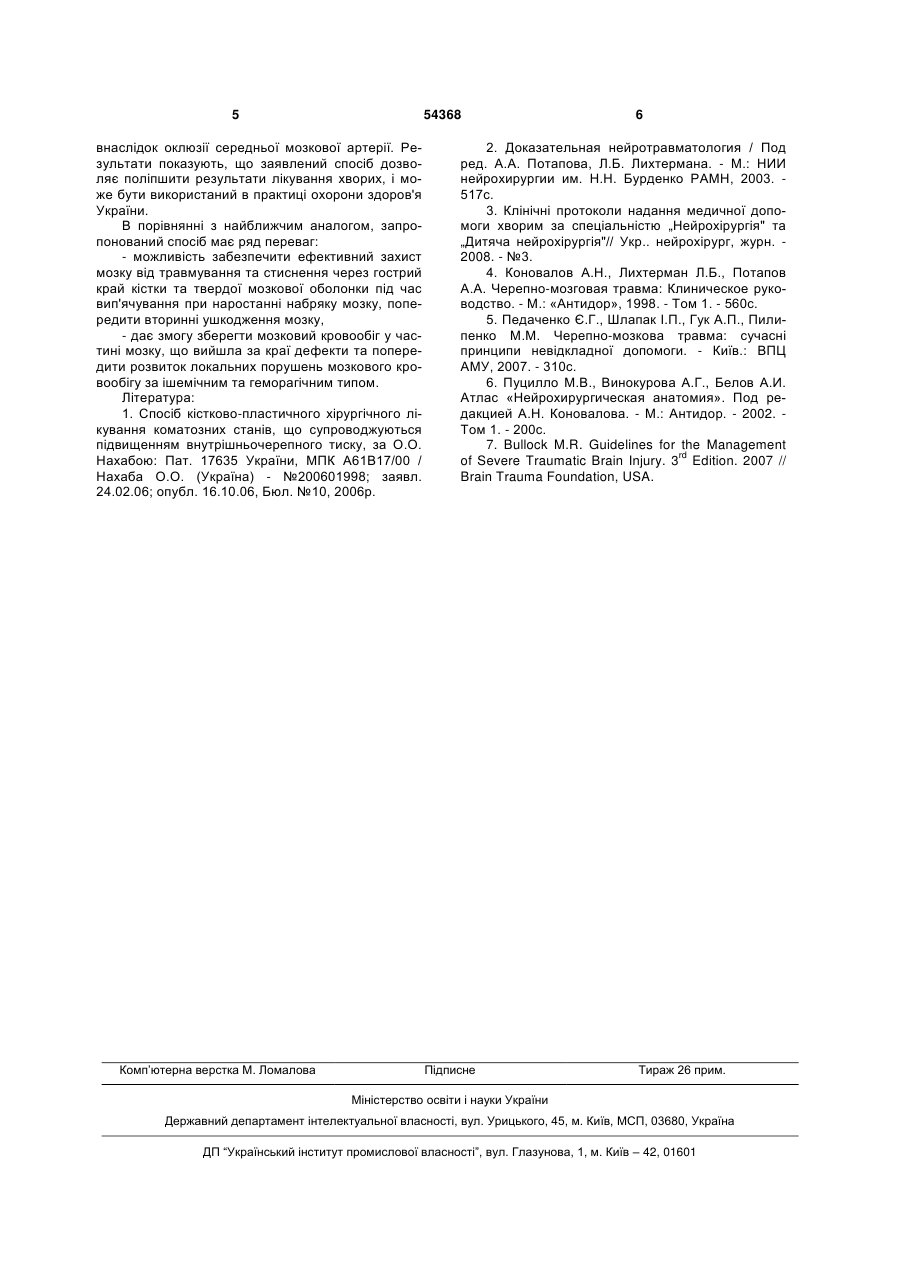 5 54368 6

внаслідок оклюзії середньої мозкової артерії. Результати показують, що заявлений спосіб дозволяє поліпшити результати лікування хворих, і може бути використаний в практиці охорони здоров'я України.

В порівнянні з найближчим аналогом, запропонований спосіб має ряд переваг:

- можливість забезпечити ефективний захист мозку від травмування та стиснення через гострий край кістки та твердої мозкової оболонки під час вип'ячування при наростанні набряку мозку, попередити вторинні ушкодження мозку,

- дає змогу зберегти мозковий кровообіг у частині мозку, що вийшла за краї дефекти та попередити розвиток локальних порушень мозкового кровообігу за ішемічним та геморагічним типом.

Література:

1. Спосіб кістково-пластичного хірургічного лікування коматозних станів, що супроводжуються підвищенням внутрішньочерепного тиску, за О.О. Нахабою: Пат. 17635 України, МПК А61В17/00 / Нахаба О.О. (Україна) - №200601998; заявл. 24.02.06; опубл. 16.10.06, Бюл. №10, 2006р.

2. Доказательная нейротравматология / Под ред. А.А. Потапова, Л.Б. Лихтермана. - М.: НИИ нейрохирургии им. Н.Н. Бурденко РАМН, 2003. - 517с.

3. Клінічні протоколи надання медичної допомоги хворим за спеціальністю „Нейрохірургія" та „Дитяча нейрохірургія"// Укр.. нейрохірург, журн. - 2008. - №3.

4. Коновалов А.Н., Лихтерман Л.Б., Потапов А.А. Черепно-мозговая травма: Клиническое руководство. - М.: «Антидор», 1998. - Том 1. - 560с.

5. Педаченко Є.Г., Шлапак І.П., Гук А.П., Пилипенко М.М. Черепно-мозкова травма: сучасні принципи невідкладної допомоги. - Київ.: ВПЦ АМУ, 2007. - 310с.

6. Пуцилло М.В., Винокурова А.Г., Белов А.И. Атлас «Нейрохирургическая анатомия». Под редакцией А.Н. Коновалова. - М.: Антидор. - 2002. - Том 1. - 200с.

7. Bullock M.R. Guidelines for the Management of Severe Traumatic Brain Injury. $3^{rd}$ Edition. 2007 // Brain Trauma Foundation, USA.

Комп'ютерна верстка М. Ломалова Підписне Тираж 26 прим.

Міністерство освіти і науки України

Державний департамент інтелектуальної власності, вул. Урицького, 45, м. Київ, МСП, 03680, Україна

ДП "Український інститут промислової власності", вул. Глазунова, 1, м. Київ – 42, 01601